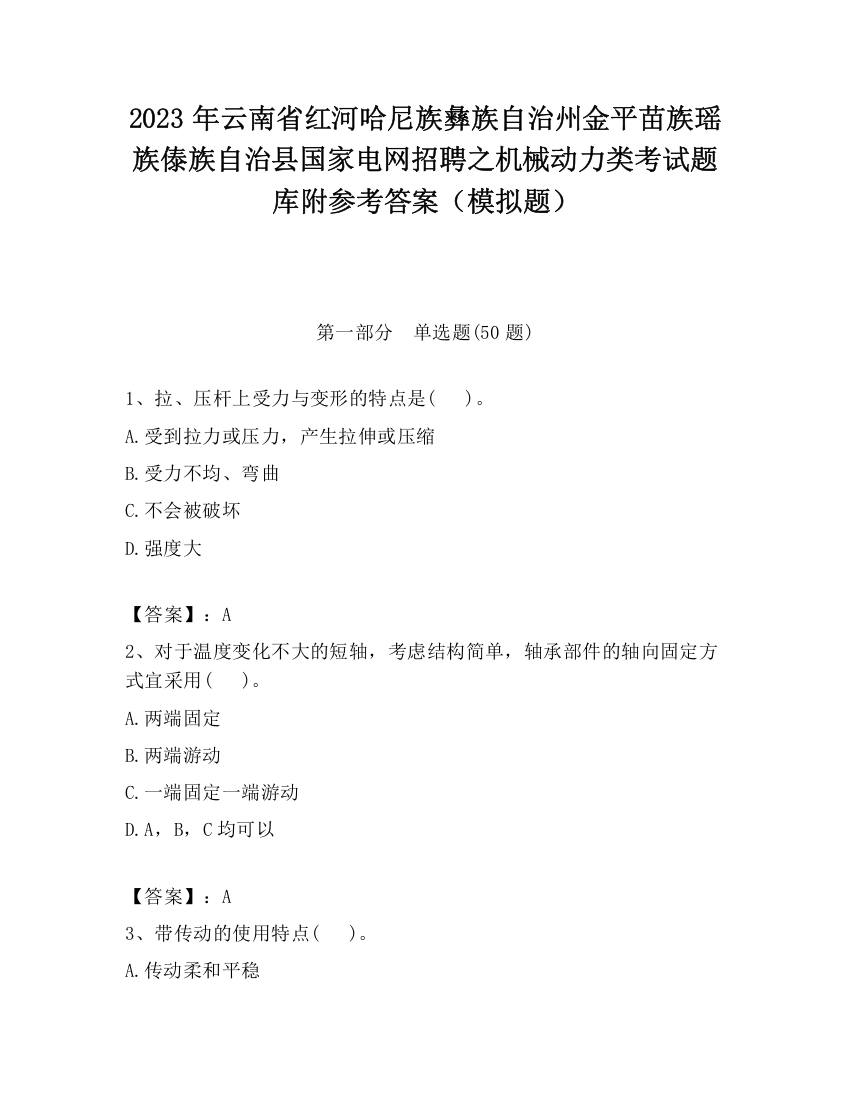 2023 年云南省红河哈尼族彝族自治州金平苗族瑶族傣族自治县国家电网招聘之机械动力类考试题库附参考答案（模拟题）

第一部分　单选题(50 题)

1、拉、压杆上受力与变形的特点是(　　)。

A.受到拉力或压力，产生拉伸或压缩

B.受力不均、弯曲

C.不会被破坏

D.强度大

【答案】：A

2、对于温度变化不大的短轴，考虑结构简单，轴承部件的轴向固定方式宜采用(　　)。

A.两端固定

B.两端游动

C.一端固定一端游动

D.A，B，C 均可以

【答案】：A

3、带传动的使用特点(　　)。

A.传动柔和平稳